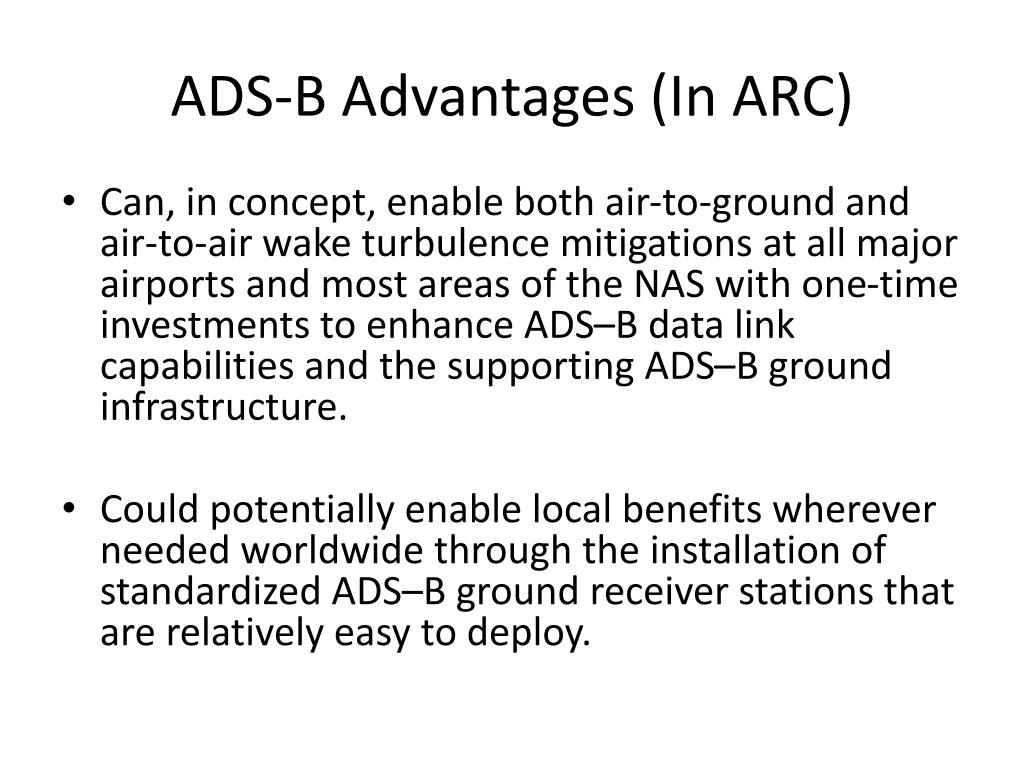 ADS-B Advantages (In ARC)

• Can, in concept, enable both air-to-ground and air-to-air wake turbulence mitigations at all major airports and most areas of the NAS with one-time investments to enhance ADS–B data link capabilities and the supporting ADS–B ground infrastructure.

• Could potentially enable local benefits wherever needed worldwide through the installation of standardized ADS–B ground receiver stations that are relatively easy to deploy.